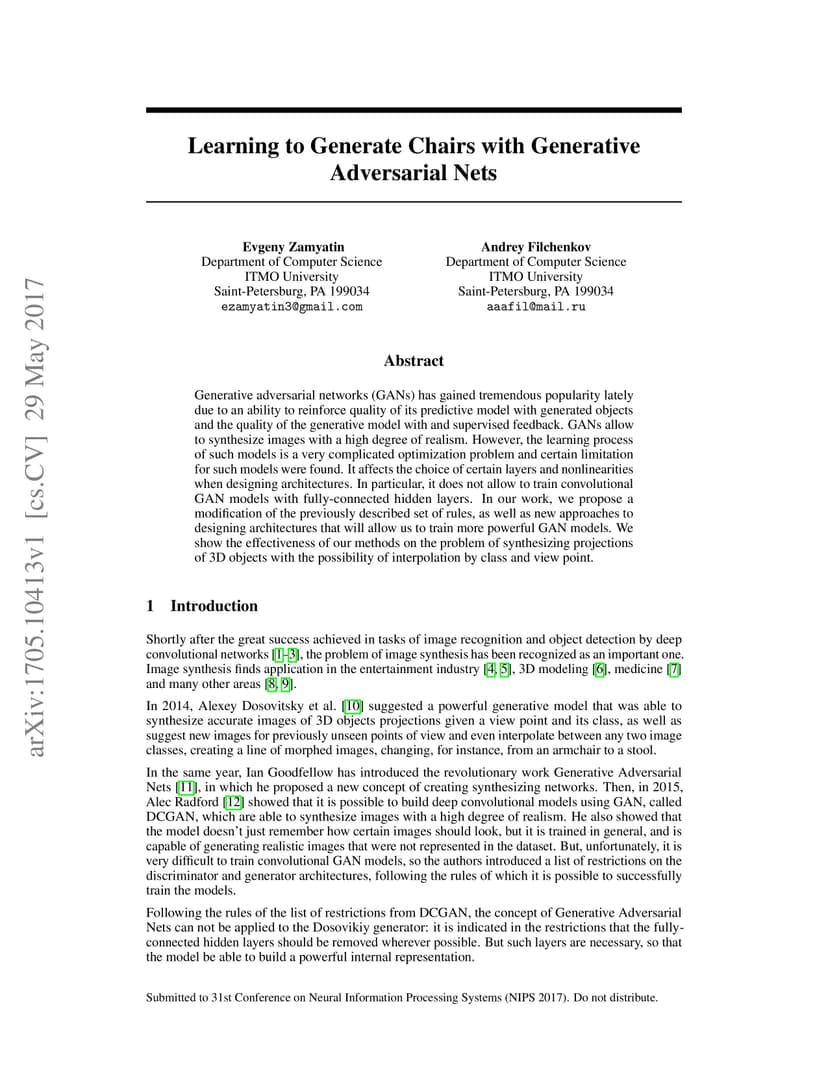 arXiv:1705.10413v1 [cs.CV] 29 May 2017

Learning to Generate Chairs with Generative Adversarial Nets

Evgeny Zamyatin
Department of Computer Science
ITMO University
Saint-Petersburg, PA 199034
ezamyatin3@gmail.com

Andrey Filchenkov
Department of Computer Science
ITMO University
Saint-Petersburg, PA 199034
aaafil@mail.ru

Abstract

Generative adversarial networks (GANs) has gained tremendous popularity lately due to an ability to reinforce quality of its predictive model with generated objects and the quality of the generative model with and supervised feedback. GANs allow to synthesize images with a high degree of realism. However, the learning process of such models is a very complicated optimization problem and certain limitation for such models were found. It affects the choice of certain layers and nonlinearities when designing architectures. In particular, it does not allow to train convolutional GAN models with fully-connected hidden layers. In our work, we propose a modification of the previously described set of rules, as well as new approaches to designing architectures that will allow us to train more powerful GAN models. We show the effectiveness of our methods on the problem of synthesizing projections of 3D objects with the possibility of interpolation by class and view point.

1 Introduction

Shortly after the great success achieved in tasks of image recognition and object detection by deep convolutional networks [1–3], the problem of image synthesis has been recognized as an important one. Image synthesis finds application in the entertainment industry [4, 5], 3D modeling [6], medicine [7] and many other areas [8, 9].

In 2014, Alexey Dosovitsky et al. [10] suggested a powerful generative model that was able to synthesize accurate images of 3D objects projections given a view point and its class, as well as suggest new images for previously unseen points of view and even interpolate between any two image classes, creating a line of morphed images, changing, for instance, from an armchair to a stool.

In the same year, Ian Goodfellow has introduced the revolutionary work Generative Adversarial Nets [11], in which he proposed a new concept of creating synthesizing networks. Then, in 2015, Alec Radford [12] showed that it is possible to build deep convolutional models using GAN, called DCGAN, which are able to synthesize images with a high degree of realism. He also showed that the model doesn't just remember how certain images should look, but it is trained in general, and is capable of generating realistic images that were not represented in the dataset. But, unfortunately, it is very difficult to train convolutional GAN models, so the authors introduced a list of restrictions on the discriminator and generator architectures, following the rules of which it is possible to successfully train the models.

Following the rules of the list of restrictions from DCGAN, the concept of Generative Adversarial Nets can not be applied to the Dosovikiy generator: it is indicated in the restrictions that the fully-connected hidden layers should be removed wherever possible. But such layers are necessary, so that the model be able to build a powerful internal representation.

Submitted to 31st Conference on Neural Information Processing Systems (NIPS 2017). Do not distribute.